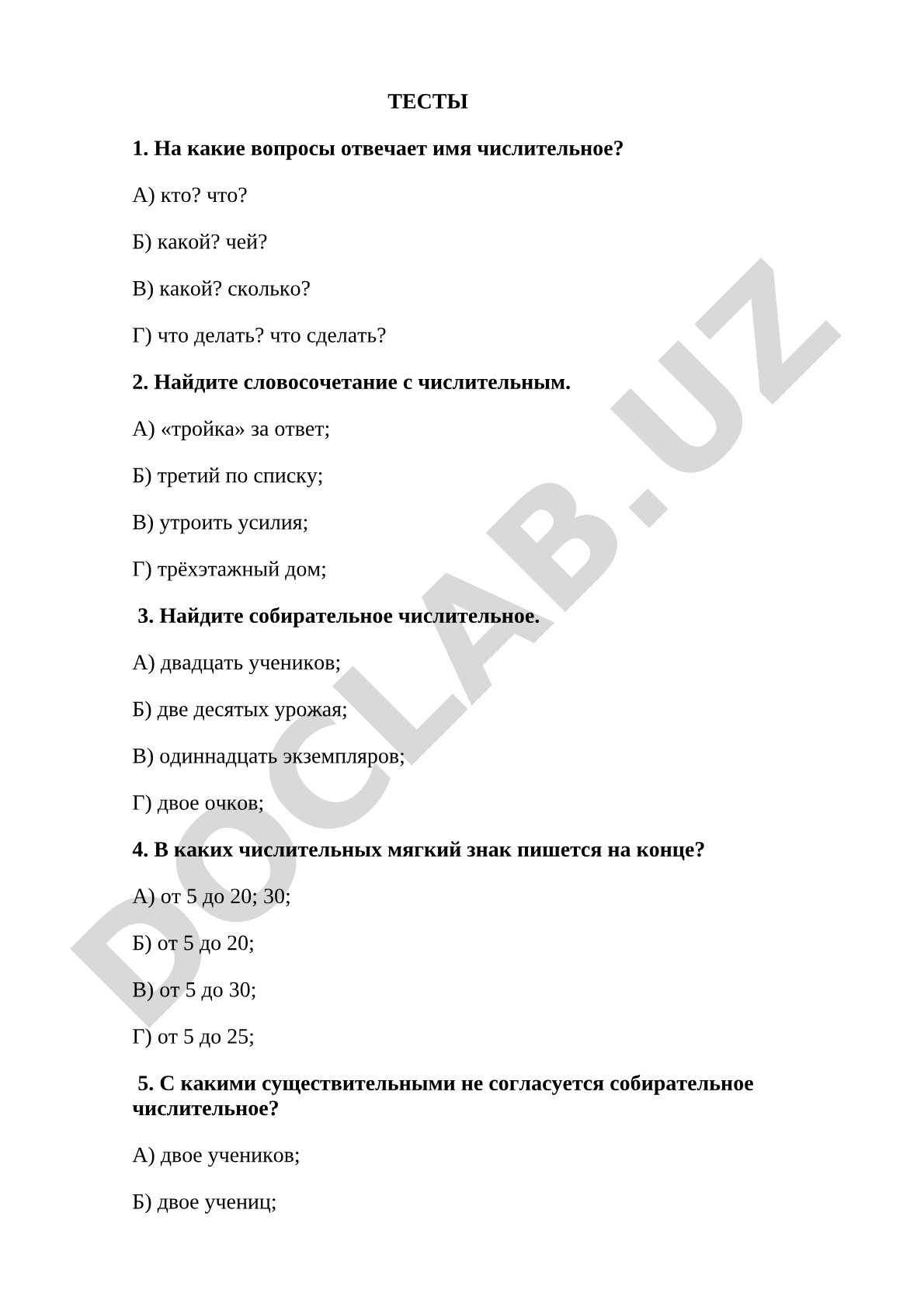 ТЕСТЫ

1. На какие вопросы отвечает имя числительное?

А) кто? что?

Б) какой? чей?

В) какой? сколько?

Г) что делать? что сделать?

2. Найдите словосочетание с числительным.

А) «тройка» за ответ;

Б) третий по списку;

В) утроить усилия;

Г) трёхэтажный дом;

3. Найдите собирательное числительное.

А) двадцать учеников;

Б) две десятых урожая;

В) одиннадцать экземпляров;

Г) двое очков;

4. В каких числительных мягкий знак пишется на конце?

А) от 5 до 20; 30;

Б) от 5 до 20;

В) от 5 до 30;

Г) от 5 до 25;

5. С какими существительными не согласуется собирательное числительное?

А) двое учеников;

Б) двое учениц;

DOCLAB.UZ